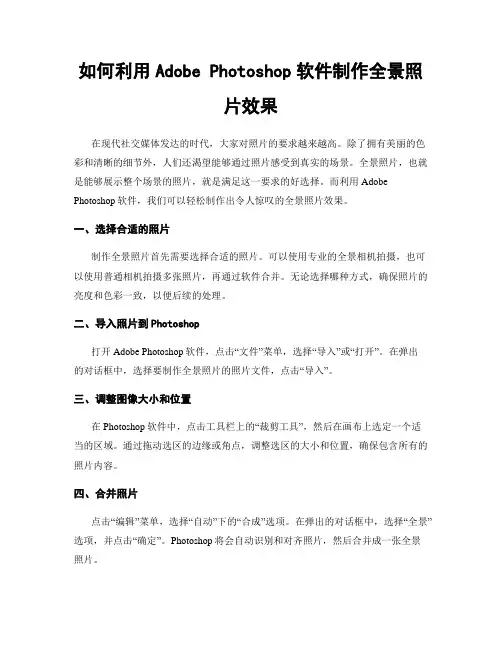 如何利用 Adobe Photoshop 软件制作全景照片效果

在现代社交媒体发达的时代，大家对照片的要求越来越高。除了拥有美丽的色彩和清晰的细节外，人们还渴望能够通过照片感受到真实的场景。全景照片，也就是能够展示整个场景的照片，就是满足这一要求的好选择。而利用 Adobe Photoshop 软件，我们可以轻松制作出令人惊叹的全景照片效果。

一、选择合适的照片

制作全景照片首先需要选择合适的照片。可以使用专业的全景相机拍摄，也可以使用普通相机拍摄多张照片，再通过软件合并。无论选择哪种方式，确保照片的亮度和色彩一致，以便后续的处理。

二、导入照片到 Photoshop

打开 Adobe Photoshop 软件，点击“文件”菜单，选择“导入”或“打开”。在弹出的对话框中，选择要制作全景照片的照片文件，点击“导入”。

三、调整图像大小和位置

在 Photoshop 软件中，点击工具栏上的“裁剪工具”，然后在画布上选定一个适当的区域。通过拖动选区的边缘或角点，调整选区的大小和位置，确保包含所有的照片内容。

四、合并照片

点击“编辑”菜单，选择“自动”下的“合成”选项。在弹出的对话框中，选择“全景”选项，并点击“确定”。Photoshop 将会自动识别和对齐照片，然后合并成一张全景照片。